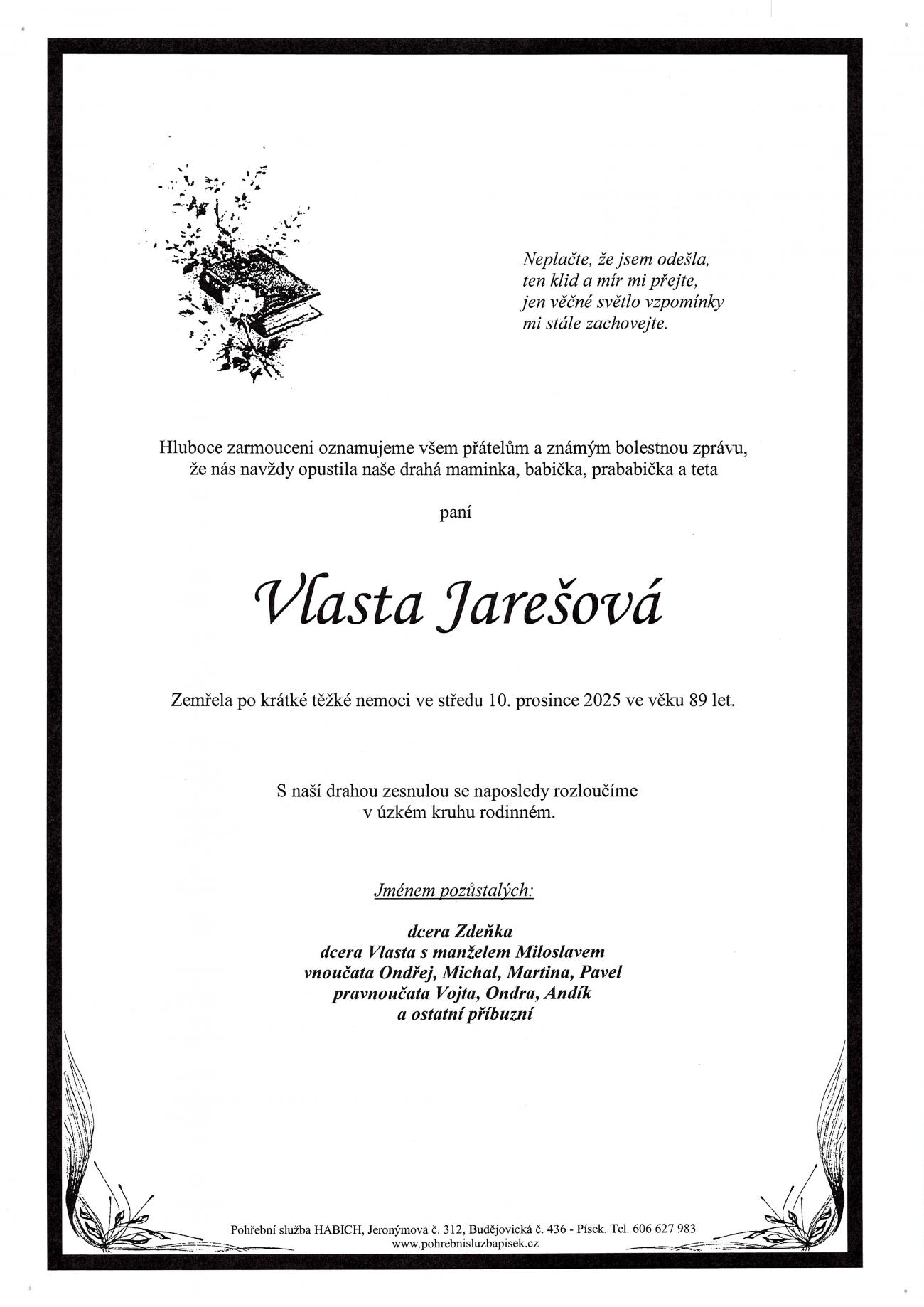 Neplačte, že jsem odešla,
ten klid a mír mi přejte,
jen věčné světlo vzpomínky
mi stále zachovejte.

Hluboce zarmouceni oznamujeme všem přátelům a známým bolestnou zprávu, že nás navždy opustila naše drahá maminka, babička, prababička a teta

paní

Vlasta Jarešová

Zemřela po krátké těžké nemoci ve středu 10. prosince 2025 ve věku 89 let.

S naší drahou zesnulou se naposledy rozloučíme v úzkém kruhu rodinném.

Jménem pozůstalých:

dcera Zdeňka
dcera Vlasta s manželem Miloslavem
vnoučata Ondřej, Michal, Martina, Pavel
pravnoučata Vojta, Ondra, Andík
a ostatní příbuzní

Pohřební služba HABICH, Jeronýmova č. 312, Budějovická č. 436 - Písek. Tel. 606 627 983
www.pohrebnisluzbapisek.cz